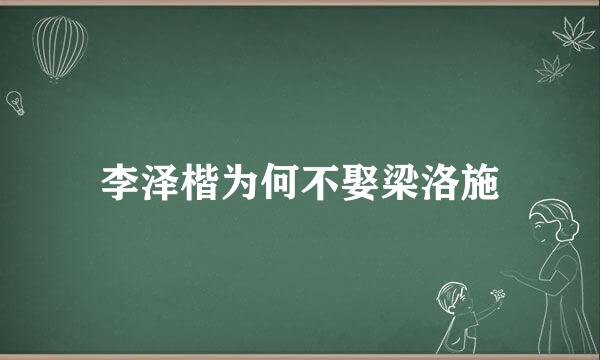 李泽楷为何不娶梁洛施